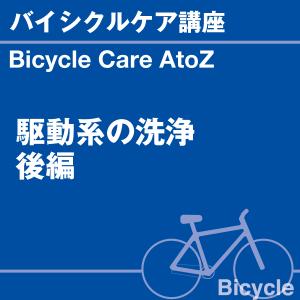 バイシクルケア講座

Bicycle Care AtoZ

駆動系の洗浄
後編

Bicycle